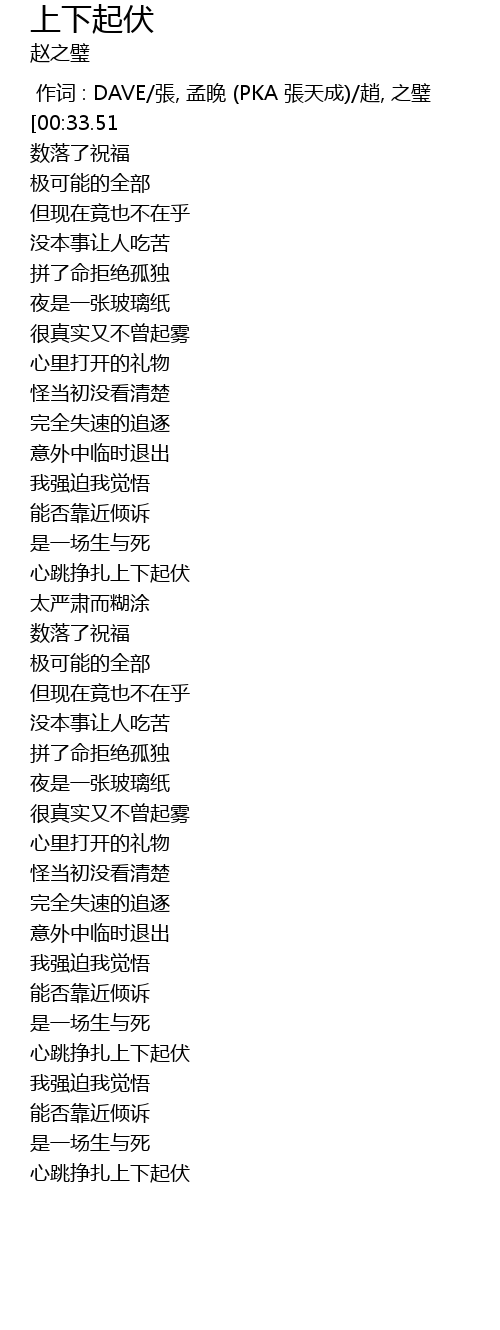 上下起伏
赵之璧

作词 : DAVE/張, 孟晚 (PKA 張天成)/趙, 之璧
[00:33.51
数落了祝福
极可能的全部
但现在竟也不在乎
没本事让人吃苦
拼了命拒绝孤独
夜是一张玻璃纸
很真实又不曾起雾
心里打开的礼物
怪当初没看清楚
完全失速的追逐
意外中临时退出
我强迫我觉悟
能否靠近倾诉
是一场生与死
心跳挣扎上下起伏
太严肃而糊涂
数落了祝福
极可能的全部
但现在竟也不在乎
没本事让人吃苦
拼了命拒绝孤独
夜是一张玻璃纸
很真实又不曾起雾
心里打开的礼物
怪当初没看清楚
完全失速的追逐
意外中临时退出
我强迫我觉悟
能否靠近倾诉
是一场生与死
心跳挣扎上下起伏
我强迫我觉悟
能否靠近倾诉
是一场生与死
心跳挣扎上下起伏